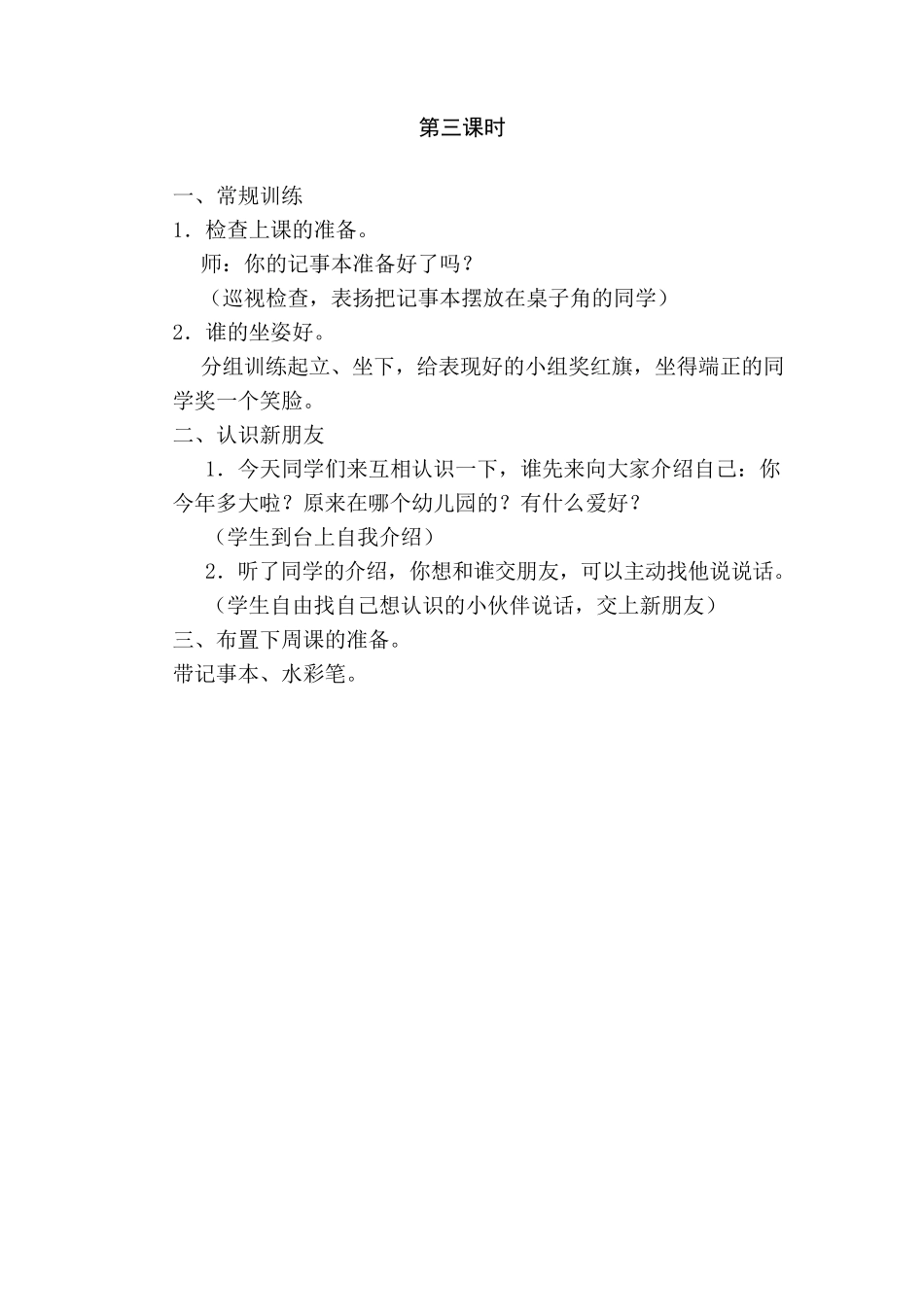 第三课时

一、常规训练

1．检查上课的准备。

师：你的记事本准备好了吗？

（巡视检查，表扬把记事本摆放在桌子角的同学）

2．谁的坐姿好。

分组训练起立、坐下，给表现好的小组奖红旗，坐得端正的同学奖一个笑脸。

二、认识新朋友

1．今天同学们来互相认识一下，谁先来向大家介绍自己：你今年多大啦？原来在哪个幼儿园的？有什么爱好？

（学生到台上自我介绍）

2．听了同学的介绍，你想和谁交朋友，可以主动找他说说话。

（学生自由找自己想认识的小伙伴说话，交上新朋友）

三、布置下周课的准备。

带记事本、水彩笔。